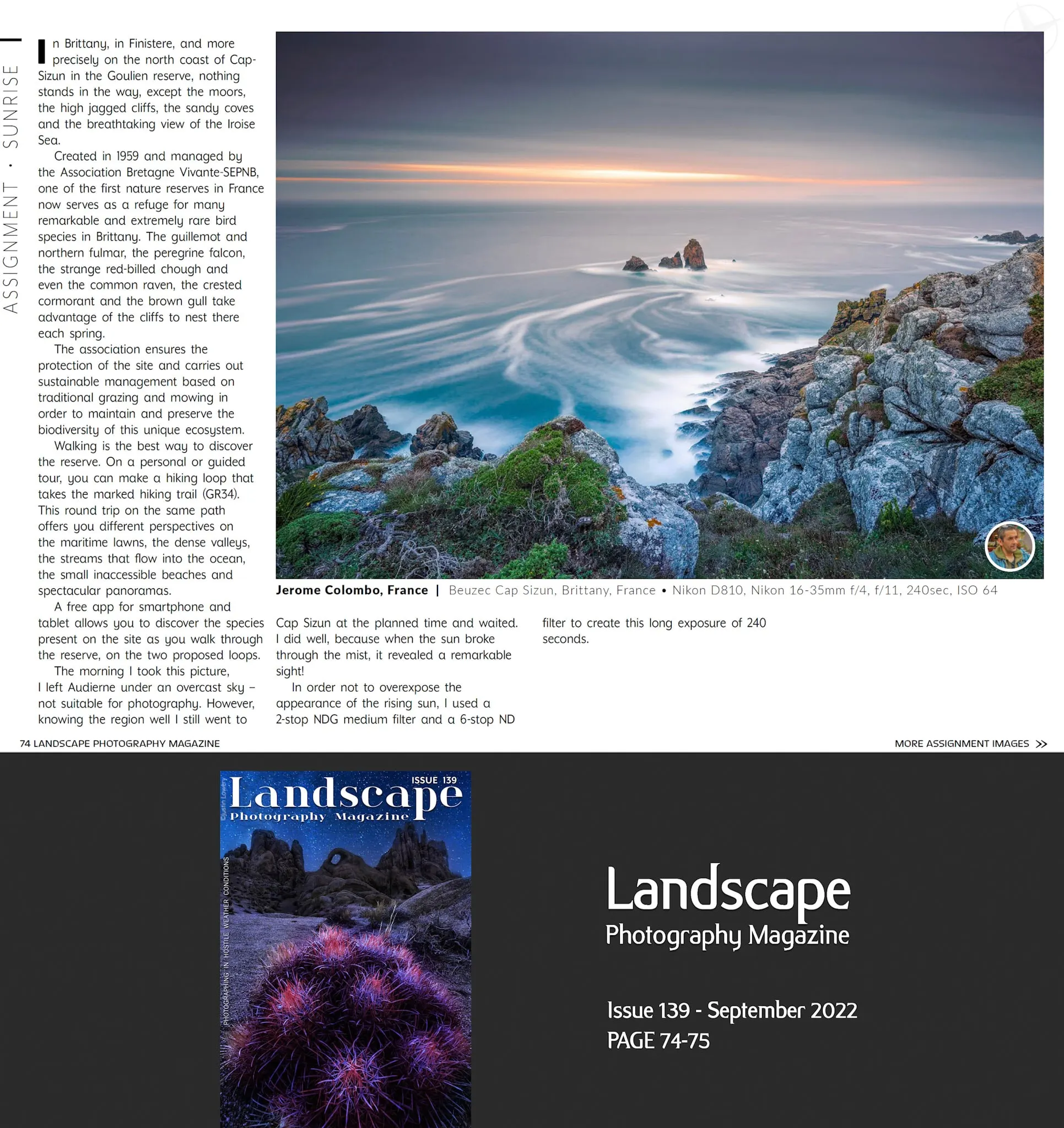 ASSIGNMENT • SUNRISE

In Brittany, in Finistere, and more precisely on the north coast of Cap-Sizun in the Goulien reserve, nothing stands in the way, except the moors, the high jagged cliffs, the sandy coves and the breathtaking view of the Iroise Sea.

Created in 1959 and managed by the Association Bretagne Vivante-SEPNB, one of the first nature reserves in France now serves as a refuge for many remarkable and extremely rare bird species in Brittany. The guillemot and northern fulmar, the peregrine falcon, the strange red-billed chough and even the common raven, the crested cormorant and the brown gull take advantage of the cliffs to nest there each spring.

The association ensures the protection of the site and carries out sustainable management based on traditional grazing and mowing in order to maintain and preserve the biodiversity of this unique ecosystem.

Walking is the best way to discover the reserve. On a personal or guided tour, you can make a hiking loop that takes the marked hiking trail (GR34). This round trip on the same path offers you different perspectives on the maritime lawns, the dense valleys, the streams that flow into the ocean, the small inaccessible beaches and spectacular panoramas.

A free app for smartphone and tablet allows you to discover the species present on the site as you walk through the reserve, on the two proposed loops.

The morning I took this picture, I left Audierne under an overcast sky – not suitable for photography. However, knowing the region well I still went to Cap Sizun at the planned time and waited. I did well, because when the sun broke through the mist, it revealed a remarkable sight!

In order not to overexpose the appearance of the rising sun, I used a 2-stop NDG medium filter and a 6-stop ND filter to create this long exposure of 240 seconds.

Jerome Colombo, France | Beuzec Cap Sizun, Brittany, France • Nikon D810, Nikon 16-35mm f/4, f/11, 240sec, ISO 64

74 LANDSCAPE PHOTOGRAPHY MAGAZINE

MORE ASSIGNMENT IMAGES >>

ISSUE 139
Landscape
Photography Magazine
PHOTOGRAPHING IN HOSTILE WEATHER CONDITIONS

Landscape
Photography Magazine

Issue 139 - September 2022
PAGE 74-75